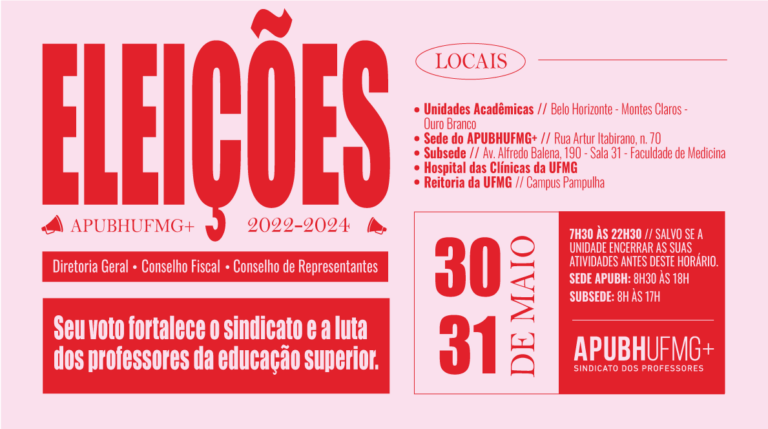 ELEIÇÕES

APUBHUFMG+ 2022-2024

Diretoria Geral • Conselho Fiscal • Conselho de Representantes

Seu voto fortalece o sindicato e a luta dos professores da educação superior.

LOCAIS

• Unidades Acadêmicas // Belo Horizonte - Montes Claros - Ouro Branco
• Sede do APUBHUFMG+ // Rua Artur Itabirano, n. 70
• Subsede // Av. Alfredo Balena, 190 - Sala 31 - Faculdade de Medicina
• Hospital das Clínicas da UFMG
• Reitoria da UFMG // Campus Pampulha

30
31
DE MAIO

7H30 ÀS 22H30 // SALVO SE A UNIDADE ENCERRAR AS SUAS ATIVIDADES ANTES DESTE HORÁRIO.
SEDE APUBH: 8H30 ÀS 18H
SUBSEDE: 8H ÀS 17H

APUBHUFMG+
SINDICATO DOS PROFESSORES